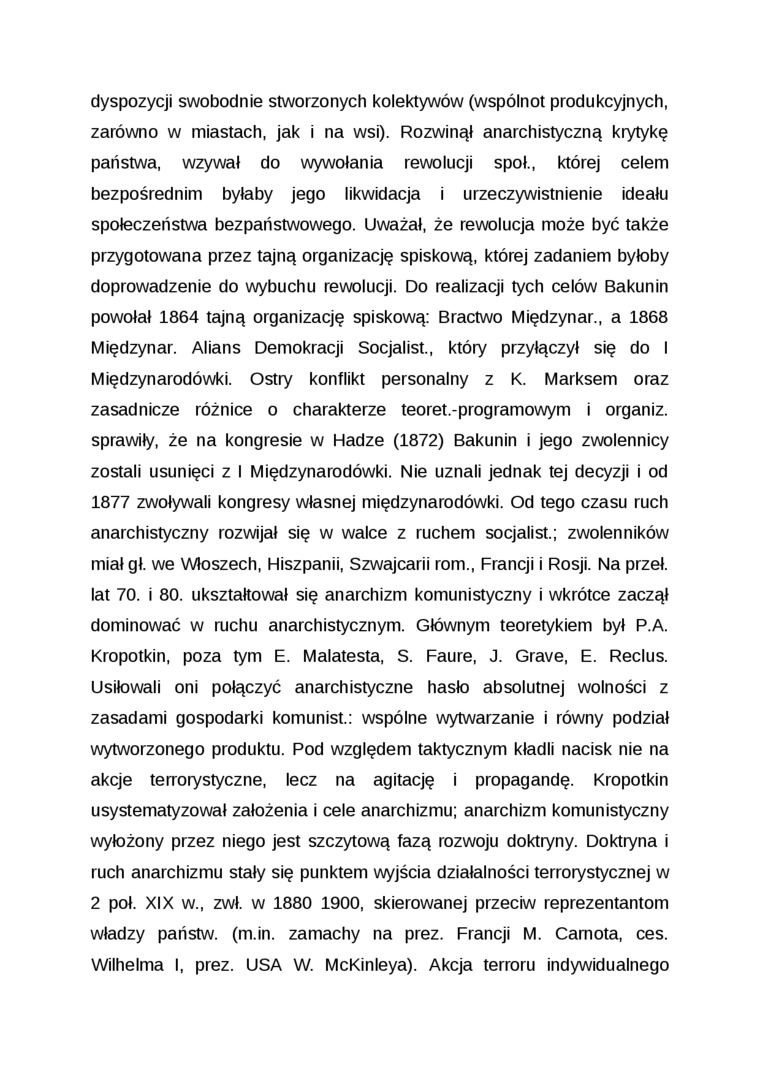 dyspozycji swobodnie stworzonych kolektywów (wspólnot produkcyjnych, zarówno w miastach, jak i na wsi). Rozwinął anarchistyczną krytykę państwa, wzywał do wywołania rewolucji społ., której celem bezpośrednim byłaby jego likwidacja i urzeczywistnienie ideału społeczeństwa bezpaństwowego. Uważał, że rewolucja może być także przygotowana przez tajną organizację spiskową, której zadaniem byłoby doprowadzenie do wybuchu rewolucji. Do realizacji tych celów Bakunin powołał 1864 tajną organizację spiskową: Bractwo Międzynar., a 1868 Międzynar. Alians Demokracji Socjalist., który przyłączył się do I Międzynarodówki. Ostry konflikt personalny z K. Marksem oraz zasadnicze różnice o charakterze teoret.-programowym i organiz. sprawiły, że na kongresie w Hadze (1872) Bakunin i jego zwolennicy zostali usunięci z I Międzynarodówki. Nie uznali jednak tej decyzji i od 1877 zwoływali kongresy własnej międzynarodówki. Od tego czasu ruch anarchistyczny rozwijał się w walce z ruchem socjalist.; zwolenników miał gł. we Włoszech, Hiszpanii, Szwajcarii rom., Francji i Rosji. Na przeł. lat 70. i 80. ukształtował się anarchizm komunistyczny i wkrótce zaczął dominować w ruchu anarchistycznym. Głównym teoretykiem był P.A. Kropotkin, poza tym E. Malatesta, S. Faure, J. Grave, E. Reclus. Usiłowali oni połączyć anarchistyczne hasło absolutnej wolności z zasadami gospodarki komunist.: wspólne wytwarzanie i równy podział wytworzonego produktu. Pod względem taktycznym kładli nacisk nie na akcje terrorystyczne, lecz na agitację i propagandę. Kropotkin usystematyzował założenia i cele anarchizmu; anarchizm komunistyczny wyłożony przez niego jest szczytową fazą rozwoju doktryny. Doktryna i ruch anarchizmu stały się punktem wyjścia działalności terrorystycznej w 2 poł. XIX w., zwł. w 1880 1900, skierowanej przeciw reprezentantom władzy państw. (m.in. zamachy na prez. Francji M. Carnota, ces. Wilhelma I, prez. USA W. McKinleya). Akcja terroru indywidualnego